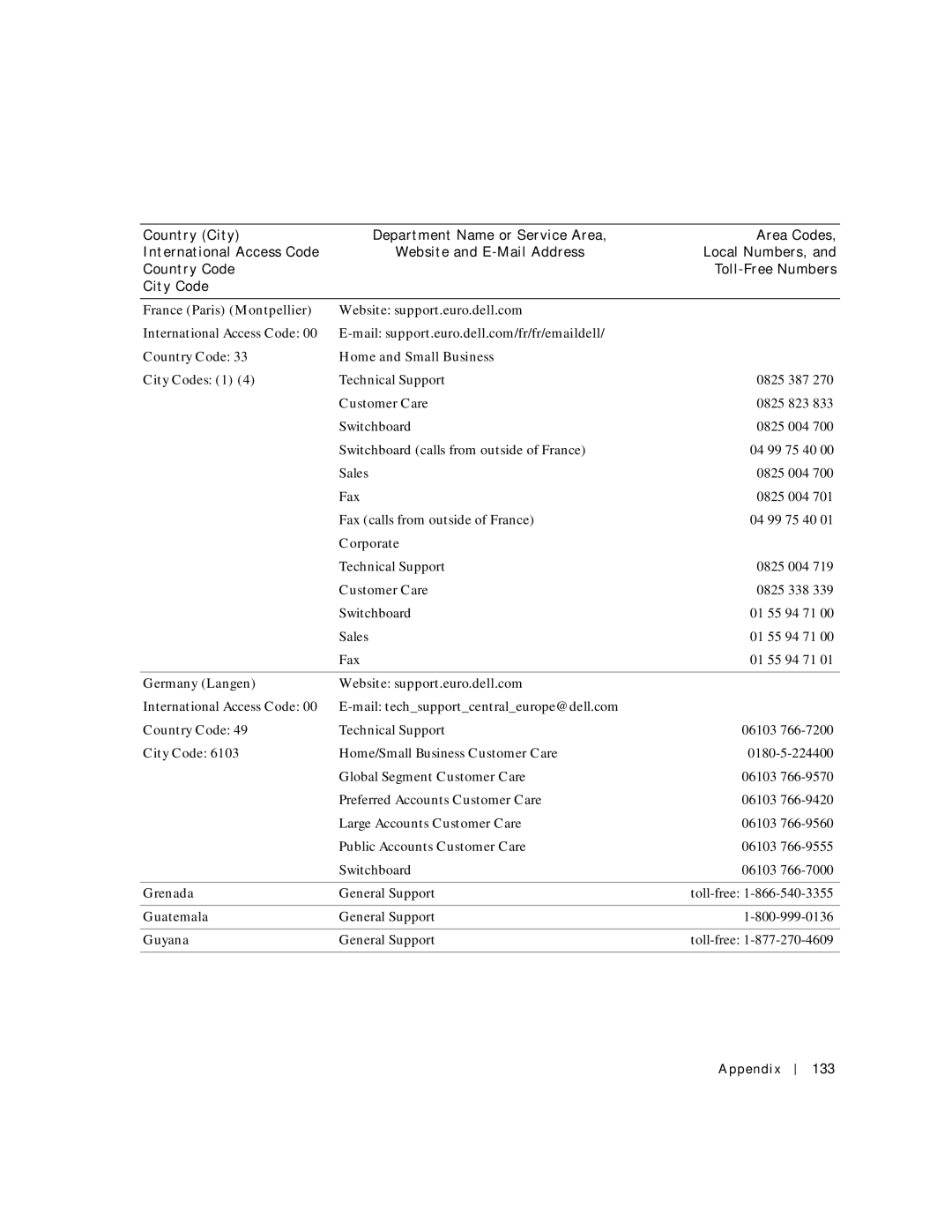 | Country (City) International Access Code Country Code City Code | Department Name or Service Area, Website and E-Mail Address | Area Codes, Local Numbers, and Toll-Free Numbers |
|---|---|---|
| France (Paris) (Montpellier) | Website: support.euro.dell.com | |
| International Access Code: 00 | E-mail: support.euro.dell.com/fr/fr/emaildell/ | |
| Country Code: 33 | Home and Small Business | |
| City Codes: (1) (4) | Technical Support | 0825 387 270 |
| | Customer Care | 0825 823 833 |
| | Switchboard | 0825 004 700 |
| | Switchboard (calls from outside of France) | 04 99 75 40 00 |
| | Sales | 0825 004 700 |
| | Fax | 0825 004 701 |
| | Fax (calls from outside of France) | 04 99 75 40 01 |
| | Corporate | |
| | Technical Support | 0825 004 719 |
| | Customer Care | 0825 338 339 |
| | Switchboard | 01 55 94 71 00 |
| | Sales | 01 55 94 71 00 |
| | Fax | 01 55 94 71 01 |
| Germany (Langen) | Website: support.euro.dell.com | |
| International Access Code: 00 | E-mail: tech_support_central_europe@dell.com | |
| Country Code: 49 | Technical Support | 06103 766-7200 |
| City Code: 6103 | Home/Small Business Customer Care | 0180-5-224400 |
| | Global Segment Customer Care | 06103 766-9570 |
| | Preferred Accounts Customer Care | 06103 766-9420 |
| | Large Accounts Customer Care | 06103 766-9560 |
| | Public Accounts Customer Care | 06103 766-9555 |
| | Switchboard | 06103 766-7000 |
| Grenada | General Support | toll-free: 1-866-540-3355 |
| Guatemala | General Support | 1-800-999-0136 |
| Guyana | General Support | toll-free: 1-877-270-4609 |

Appendix | 133